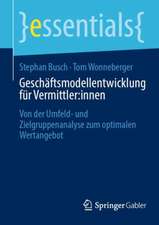 }essentials{

Stephan Busch · Tom Wonneberger

Geschäftsmodellentwicklung für Vermittler:innen

Von der Umfeld- und Zielgruppenanalyse zum optimalen Wertangebot

Springer Gabler